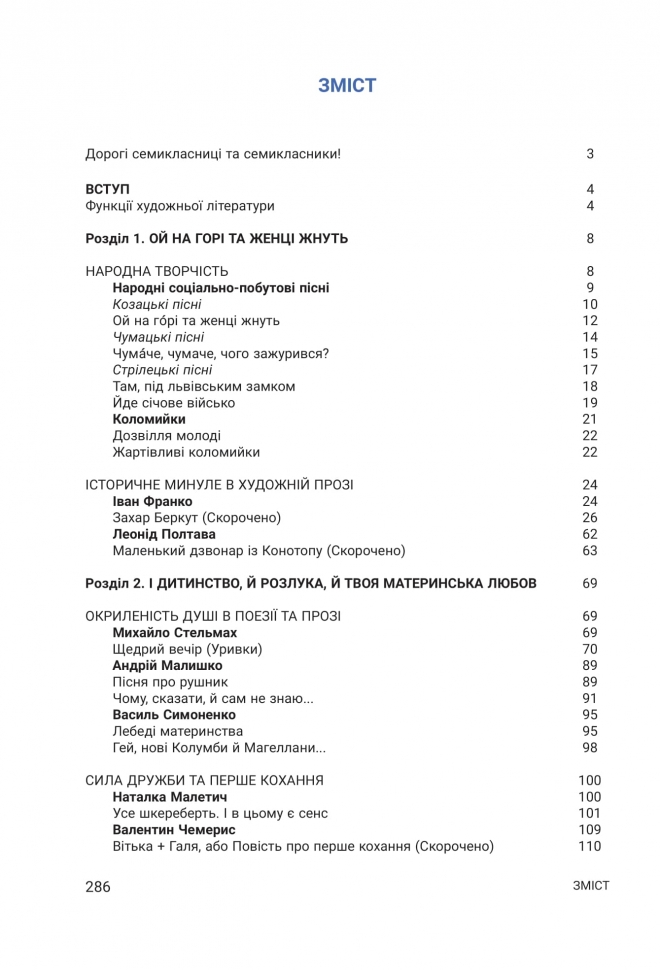 ЗМІСТ

Дорогі семикласниці та семикласники! 3

ВСТУП 4
Функції художньої літератури 4

Розділ 1. ОЙ НА ГОРІ ТА ЖЕНЦІ ЖНУТЬ 8

НАРОДНА ТВОРЧІСТЬ 8
Народні соціально-побутові пісні 9
Козацькі пісні 10
Ой на го́рі та женці жнуть 12
Чумацькі пісні 14
Чума́че, чумаче, чого зажурився? 15
Стрілецькі пісні 17
Там, під львівським замком 18
Йде січове військо 19
Коломийки 21
Дозвілля молоді 22
Жартівливі коломийки 22

ІСТОРИЧНЕ МИНУЛЕ В ХУДОЖНІЙ ПРОЗІ 24
Іван Франко 24
Захар Беркут (Скорочено) 26
Леонід Полтава 62
Маленький дзвонар із Конотопу (Скорочено) 63

Розділ 2. І ДИТИНСТВО, Й РОЗЛУКА, Й ТВОЯ МАТЕРИНСЬКА ЛЮБОВ 69

ОКРИЛЕНІСТЬ ДУШІ В ПОЕЗІЇ ТА ПРОЗІ 69
Михайло Стельмах 69
Щедрий вечір (Уривки) 70
Андрій Малишко 89
Пісня про рушник 89
Чому, сказати, й сам не знаю... 91
Василь Симоненко 95
Лебеді материнства 95
Гей, нові Колумби й Магеллани... 98

СИЛА ДРУЖБИ ТА ПЕРШЕ КОХАННЯ 100
Наталка Малетич 100
Усе шкереберть. І в цьому є сенс 101
Валентин Чемерис 109
Вітька + Галя, або Повість про перше кохання (Скорочено) 110

286 ЗМІСТ